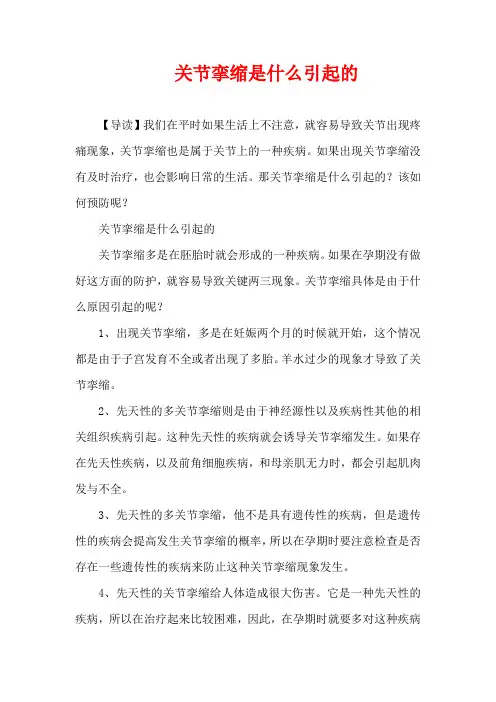 关节挛缩是什么引起的

【导读】我们在平时如果生活上不注意，就容易导致关节出现疼痛现象，关节挛缩也是属于关节上的一种疾病。如果出现关节挛缩没有及时治疗，也会影响日常的生活。那关节挛缩是什么引起的？该如何预防呢？

关节挛缩是什么引起的

关节挛缩多是在胚胎时就会形成的一种疾病。如果在孕期没有做好这方面的防护，就容易导致关键两三现象。关节挛缩具体是由于什么原因引起的呢？

1、出现关节挛缩，多是在妊娠两个月的时候就开始，这个情况都是由于子宫发育不全或者出现了多胎。羊水过少的现象才导致了关节挛缩。

2、先天性的多关节挛缩则是由于神经源性以及疾病性其他的相关组织疾病引起。这种先天性的疾病就会诱导关节挛缩发生。如果存在先天性疾病，以及前角细胞疾病，和母亲肌无力时，都会引起肌肉发与不全。

3、先天性的多关节挛缩，他不是具有遗传性的疾病，但是遗传性的疾病会提高发生关节挛缩的概率，所以在孕期时要注意检查是否存在一些遗传性的疾病来防止这种关节挛缩现象发生。

4、先天性的关节挛缩给人体造成很大伤害。它是一种先天性的疾病，所以在治疗起来比较困难，因此，在孕期时就要多对这种疾病